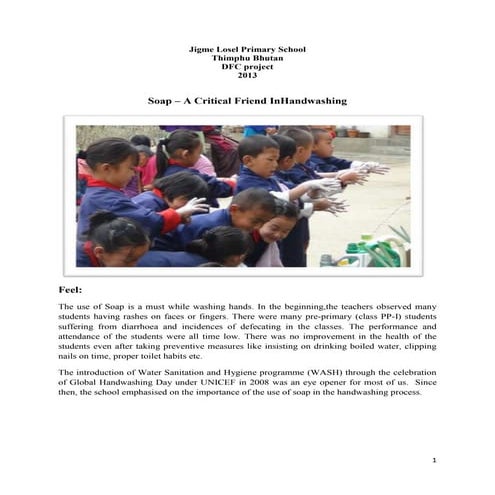 Jigme Losel Primary School
Thimphu Bhutan
DFC project
2013

Soap – A Critical Friend InHandwashing

Feel:

The use of Soap is a must while washing hands. In the beginning,the teachers observed many students having rashes on faces or fingers. There were many pre-primary (class PP-I) students suffering from diarrhoea and incidences of defecating in the classes. The performance and attendance of the students were all time low. There was no improvement in the health of the students even after taking preventive measures like insisting on drinking boiled water, clipping nails on time, proper toilet habits etc.

The introduction of Water Sanitation and Hygiene programme (WASH) through the celebration of Global Handwashing Day under UNICEF in 2008 was an eye opener for most of us. Since then, the school emphasised on the importance of the use of soap in the handwashing process.

1